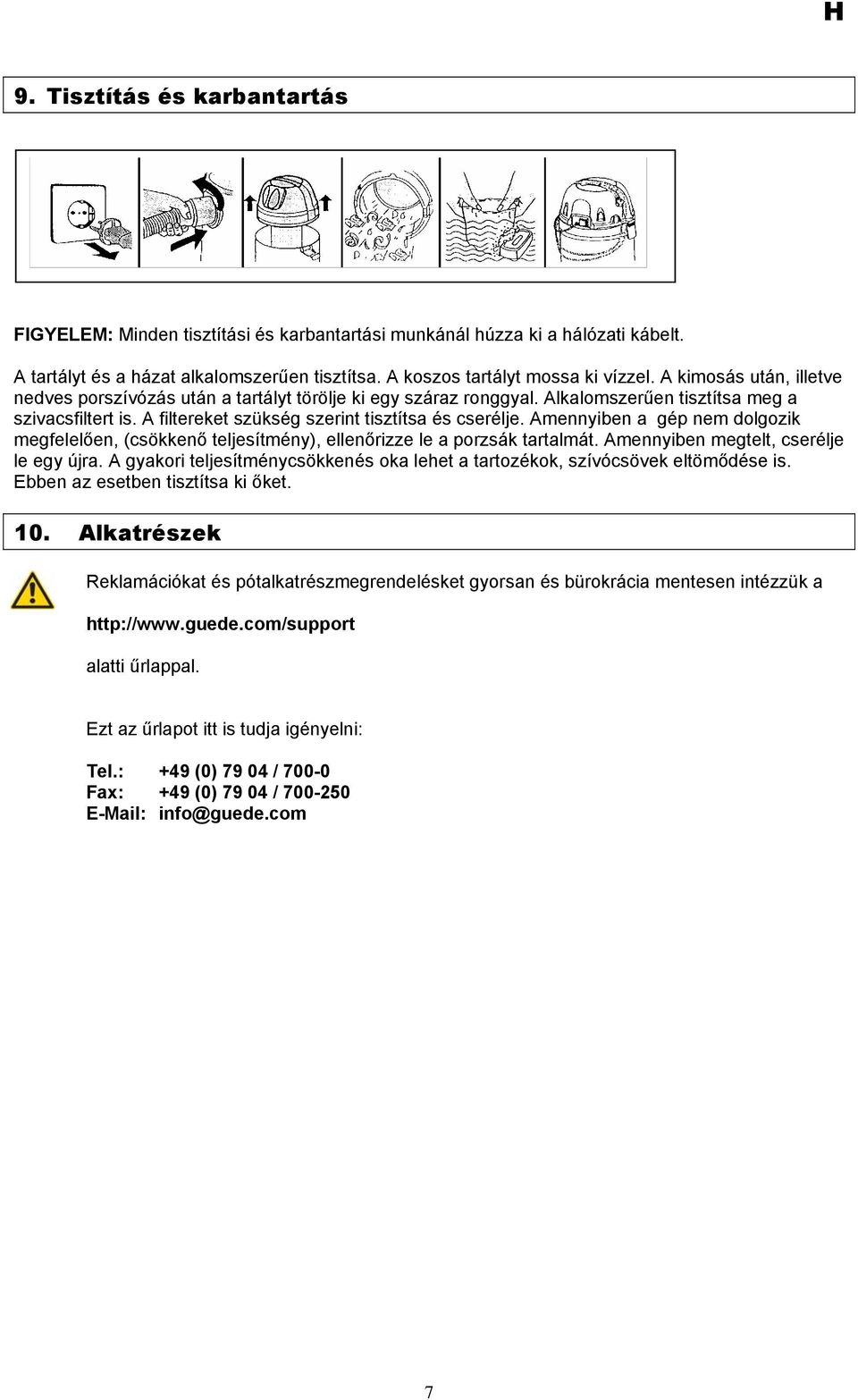 H

9. Tisztítás és karbantartás

FIGYELEM: Minden tisztítási és karbantartási munkánál húzza ki a hálózati kábelt.

A tartályt és a házat alkalomszerűen tisztítsa. A koszos tartályt mossa ki vízzel. A kimosás után, illetve nedves porszívózás után a tartályt törölje ki egy száraz ronggyal. Alkalomszerűen tisztítsa meg a szivacsfiltert is. A filtereket szükség szerint tisztítsa és cserélje. Amennyiben a gép nem dolgozik megfelelően, (csökkenő teljesítmény), ellenőrizze le a porzsák tartalmát. Amennyiben megtelt, cserélje le egy újra. A gyakori teljesítménycsökkenés oka lehet a tartozékok, szívócsövek eltömődése is. Ebben az esetben tisztítsa ki őket.

10. Alkatrészek

Reklamációkat és pótalkatrészmegrendelésket gyorsan és bürokrácia mentesen intézzük a

http://www.guede.com/support

alatti űrlappal.

Ezt az űrlapot itt is tudja igényelni:

Tel.: +49 (0) 79 04 / 700-0
Fax: +49 (0) 79 04 / 700-250
E-Mail: info@guede.com

7